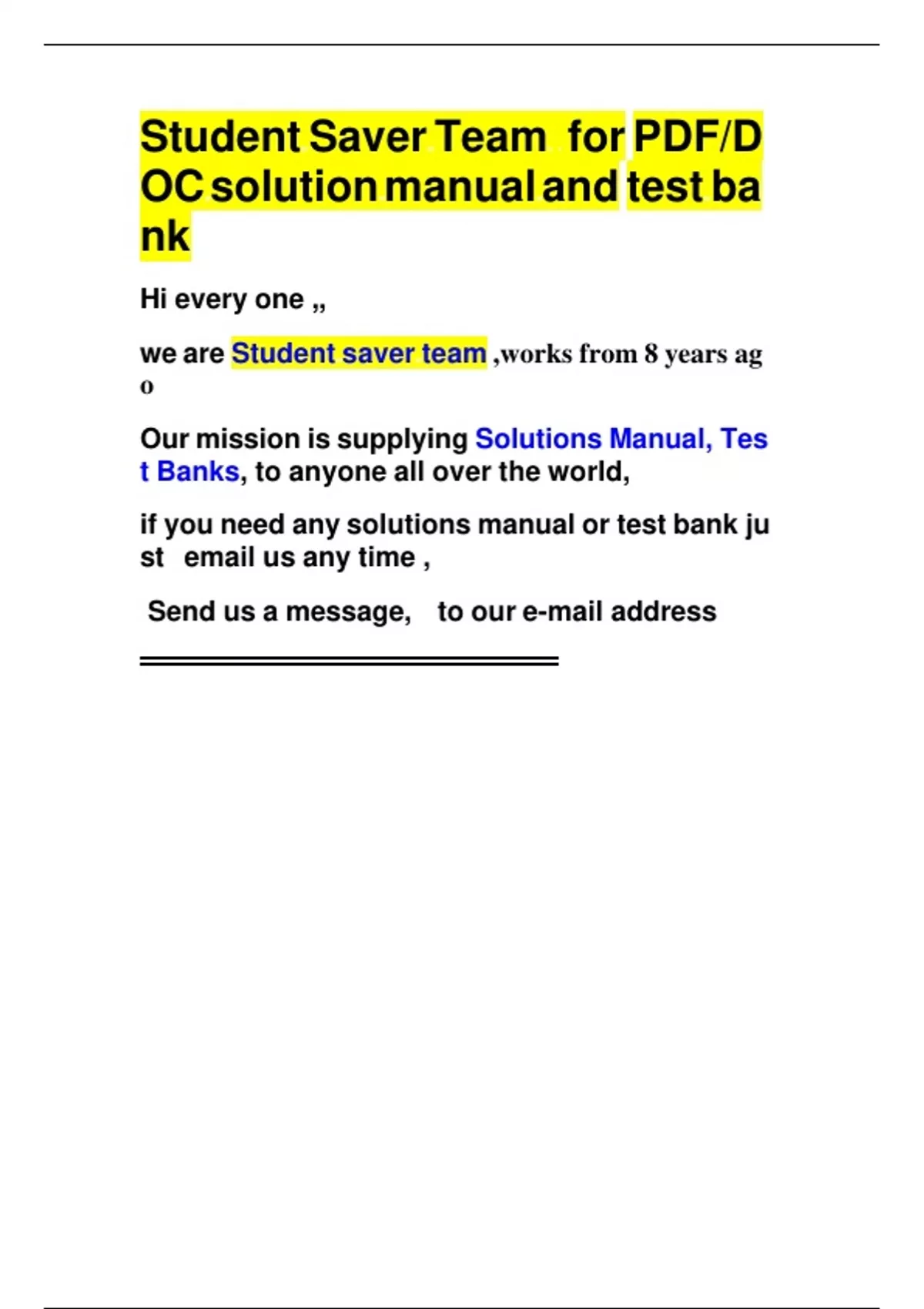 Student Saver Team for PDF/DOC solution manual and test bank

Hi every one ,,

we are Student saver team ,works from 8 years ago

Our mission is supplying Solutions Manual, Test Banks, to anyone all over the world,

if you need any solutions manual or test bank just email us any time ,

Send us a message, to our e-mail address